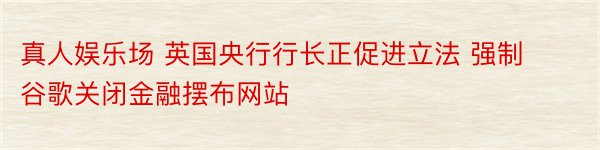 真人娱乐场 英国央行行长正促进立法 强制谷歌关闭金融摆布网站